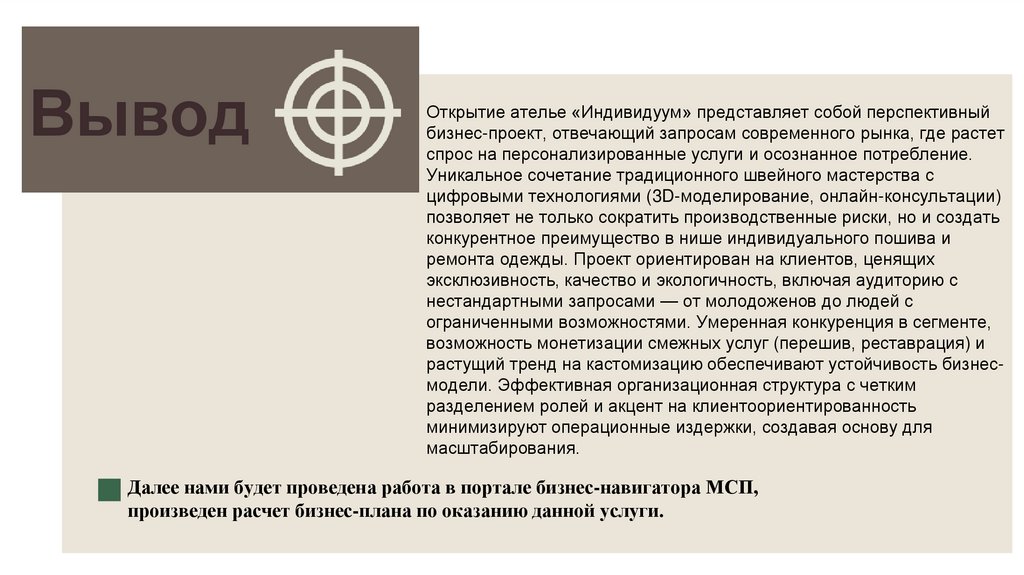 Вывод

Открытие ателье «Индивидуум» представляет собой перспективный бизнес-проект, отвечающий запросам современного рынка, где растет спрос на персонализированные услуги и осознанное потребление. Уникальное сочетание традиционного швейного мастерства с цифровыми технологиями (3D-моделирование, онлайн-консультации) позволяет не только сократить производственные риски, но и создать конкурентное преимущество в нише индивидуального пошива и ремонта одежды. Проект ориентирован на клиентов, ценящих эксклюзивность, качество и экологичность, включая аудиторию с нестандартными запросами — от молодоженов до людей с ограниченными возможностями. Умеренная конкуренция в сегменте, возможность монетизации смежных услуг (перешив, реставрация) и растущий тренд на кастомизацию обеспечивают устойчивость бизнес-модели. Эффективная организационная структура с четким разделением ролей и акцент на клиентоориентированность минимизируют операционные издержки, создавая основу для масштабирования.

Далее нами будет проведена работа в портале бизнес-навигатора МСП, произведен расчет бизнес-плана по оказанию данной услуги.